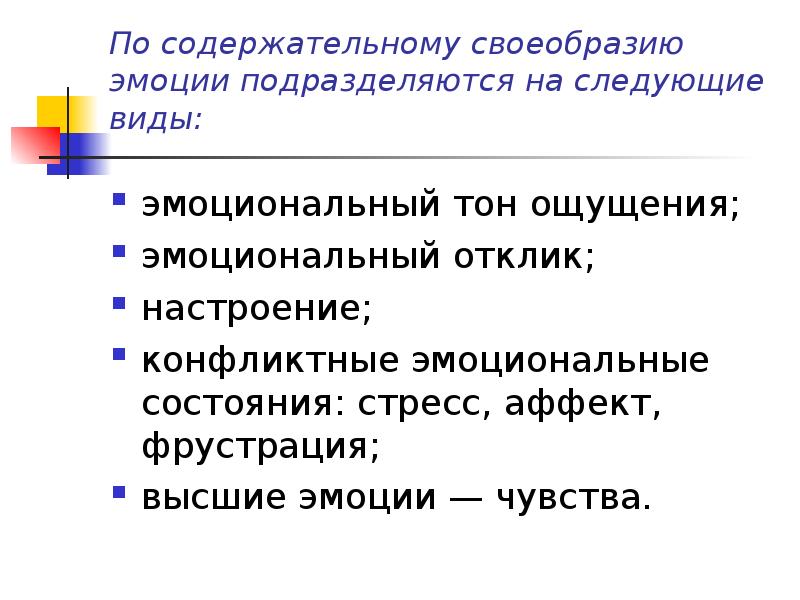 По содержательному своеобразию эмоции подразделяются на следующие виды:

- эмоциональный тон ощущения;
- эмоциональный отклик;
- настроение;
- конфликтные эмоциональные состояния: стресс, аффект, фрустрация;
- высшие эмоции — чувства.